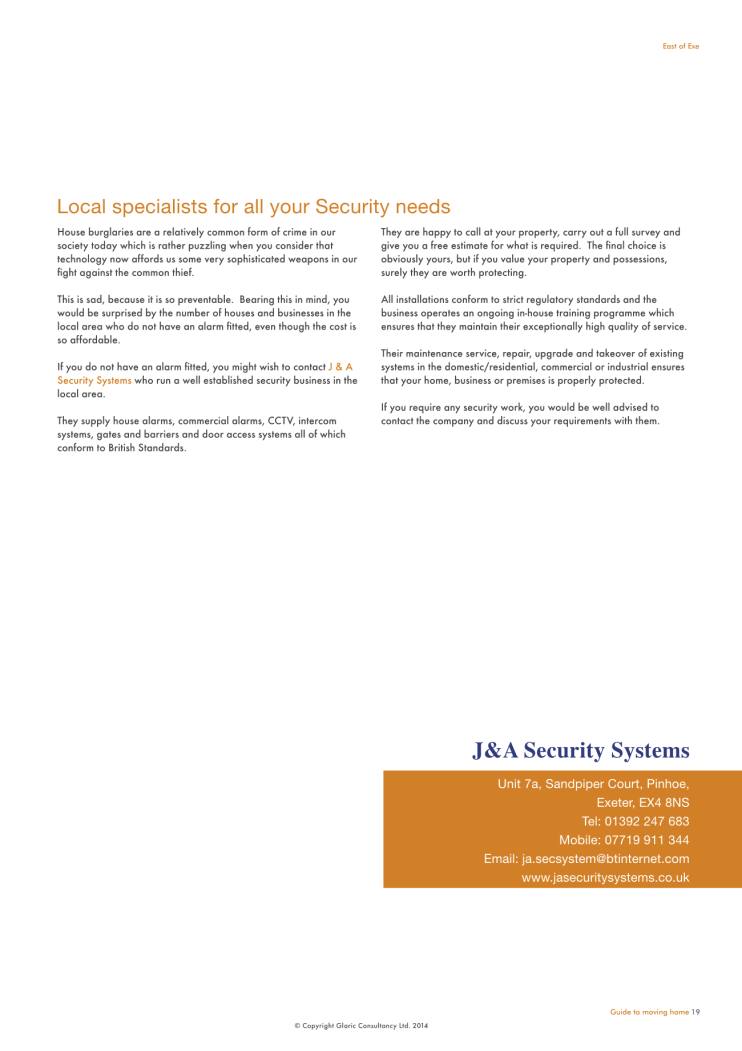 East of Exe

Local specialists for all your Security needs

House burglaries are a relatively common form of crime in our society today which is rather puzzling when you consider that technology now affords us some very sophisticated weapons in our fight against the common thief.

This is sad, because it is so preventable. Bearing this in mind, you would be surprised by the number of houses and businesses in the local area who do not have an alarm fitted, even though the cost is so affordable.

If you do not have an alarm fitted, you might wish to contact J & A Security Systems who run a well established security business in the local area.

They supply house alarms, commercial alarms, CCTV, intercom systems, gates and barriers and door access systems all of which conform to British Standards.

They are happy to call at your property, carry out a full survey and give you a free estimate for what is required. The final choice is obviously yours, but if you value your property and possessions, surely they are worth protecting.

All installations conform to strict regulatory standards and the business operates an ongoing in-house training programme which ensures that they maintain their exceptionally high quality of service.

Their maintenance service, repair, upgrade and takeover of existing systems in the domestic/residential, commercial or industrial ensures that your home, business or premises is properly protected.

If you require any security work, you would be well advised to contact the company and discuss your requirements with them.

J&A Security Systems

Unit 7a, Sandpiper Court, Pinhoe,
Exeter, EX4 8NS
Tel: 01392 247 683
Mobile: 07719 911 344
Email: ja.secsystem@btinternet.com
www.jasecuritysystems.co.uk

Guide to moving home 19

© Copyright Glaric Consultancy Ltd. 2014